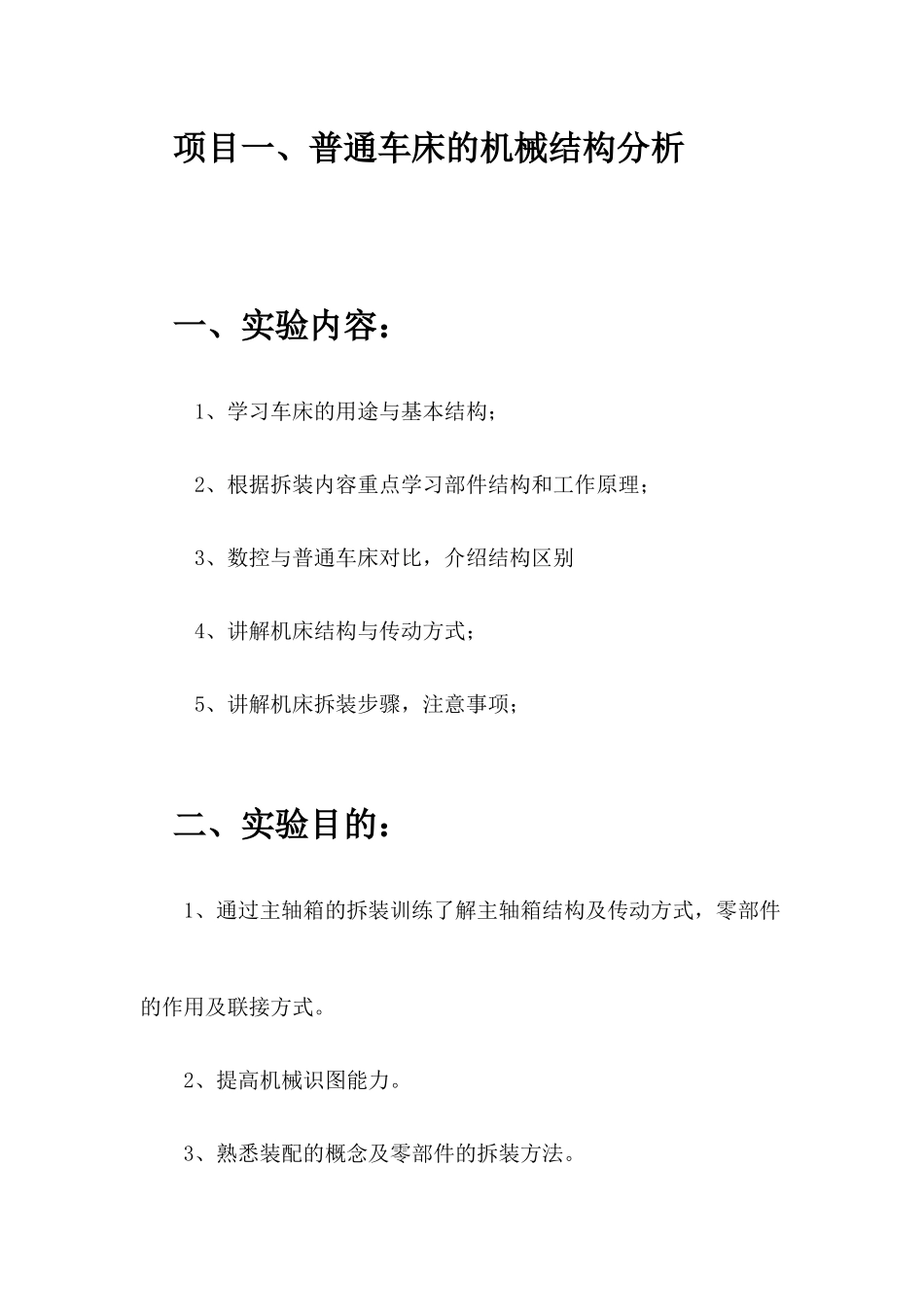 项目一、普通车床的机械结构分析

一、实验内容：

1、学习车床的用途与基本结构；

2、根据拆装内容重点学习部件结构和工作原理；

3、数控与普通车床对比，介绍结构区别

4、讲解机床结构与传动方式；

5、讲解机床拆装步骤，注意事项；

二、实验目的：

1、通过主轴箱的拆装训练了解主轴箱结构及传动方式，零部件的作用及联接方式。

2、提高机械识图能力。

3、熟悉装配的概念及零部件的拆装方法。